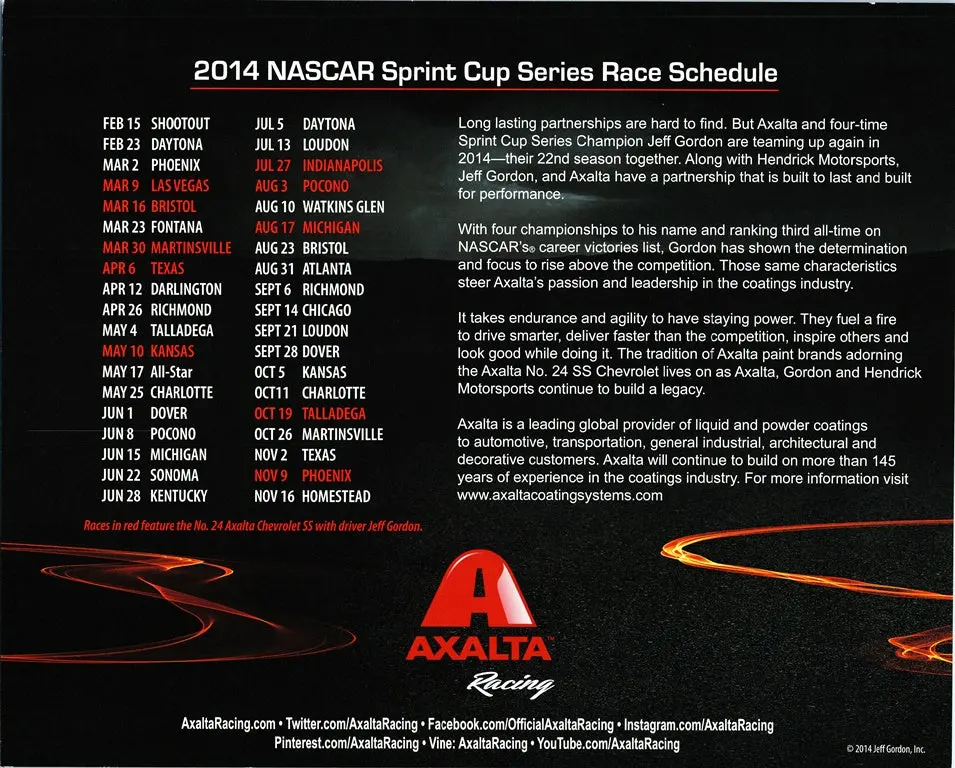 2014 NASCAR Sprint Cup Series Race Schedule

FEB 15 SHOOTOUT
FEB 23 DAYTONA
MAR 2 PHOENIX
MAR 9 LAS VEGAS
MAR 16 BRISTOL
MAR 23 FONTANA
MAR 30 MARTINSVILLE
APR 6 TEXAS
APR 12 DARLINGTON
APR 26 RICHMOND
MAY 4 TALLADEGA
MAY 10 KANSAS
MAY 17 All-Star
MAY 25 CHARLOTTE
JUN 1 DOVER
JUN 8 POCONO
JUN 15 MICHIGAN
JUN 22 SONOMA
JUN 28 KENTUCKY

JUL 5 DAYTONA
JUL 13 LOUDON
JUL 27 INDIANAPOLIS
AUG 3 POCONO
AUG 10 WATKINS GLEN
AUG 17 MICHIGAN
AUG 23 BRISTOL
AUG 31 ATLANTA
SEPT 6 RICHMOND
SEPT 14 CHICAGO
SEPT 21 LOUDON
SEPT 28 DOVER
OCT 5 KANSAS
OCT11 CHARLOTTE
OCT 19 TALLADEGA
OCT 26 MARTINSVILLE
NOV 2 TEXAS
NOV 9 PHOENIX
NOV 16 HOMESTEAD

Races in red feature the No. 24 Axalta Chevrolet SS with driver Jeff Gordon.

Long lasting partnerships are hard to find. But Axalta and four-time Sprint Cup Series Champion Jeff Gordon are teaming up again in 2014—their 22nd season together. Along with Hendrick Motorsports, Jeff Gordon, and Axalta have a partnership that is built to last and built for performance.

With four championships to his name and ranking third all-time on NASCAR's® career victories list, Gordon has shown the determination and focus to rise above the competition. Those same characteristics steer Axalta's passion and leadership in the coatings industry.

It takes endurance and agility to have staying power. They fuel a fire to drive smarter, deliver faster than the competition, inspire others and look good while doing it. The tradition of Axalta paint brands adorning the Axalta No. 24 SS Chevrolet lives on as Axalta, Gordon and Hendrick Motorsports continue to build a legacy.

Axalta is a leading global provider of liquid and powder coatings to automotive, transportation, general industrial, architectural and decorative customers. Axalta will continue to build on more than 145 years of experience in the coatings industry. For more information visit www.axaltacoatingsystems.com

AXALTA
Racing

AxaltaRacing.com • Twitter.com/AxaltaRacing • Facebook.com/OfficialAxaltaRacing • Instagram.com/AxaltaRacing
Pinterest.com/AxaltaRacing • Vine: AxaltaRacing • YouTube.com/AxaltaRacing

© 2014 Jeff Gordon, Inc.